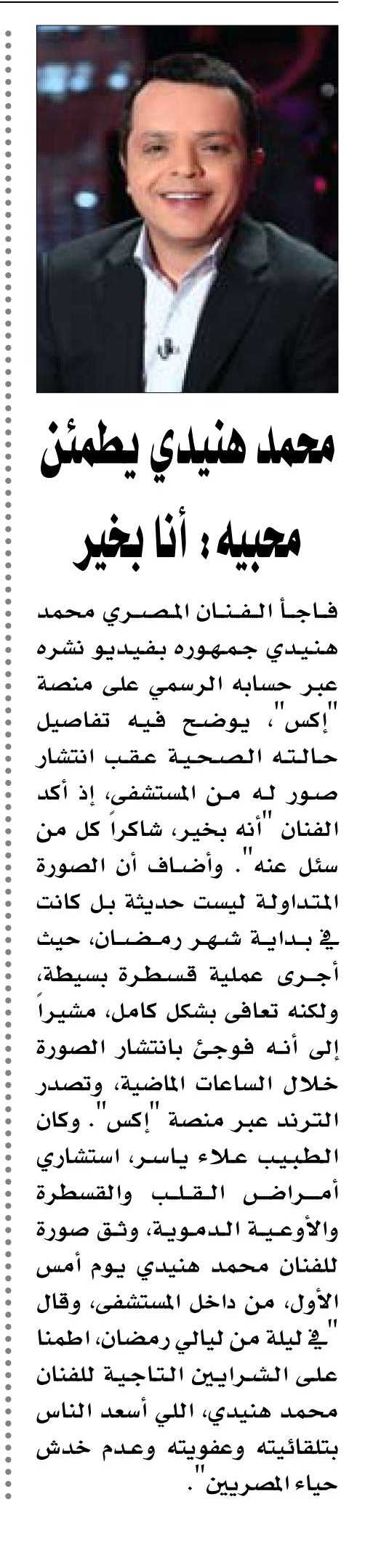 محمد هنيدي يطمئن محبيه: أنا بخير

فاجأ الفنان المصري محمد هنيدي جمهوره بفيديو نشره عبر حسابه الرسمي على منصة "إكس"، يوضح فيه تفاصيل حالته الصحية عقب انتشار صور له من المستشفى، إذ أكد الفنان "أنه بخير، شاكراً كل من سئل عنه". وأضاف أن الصورة المتداولة ليست حديثة بل كانت في بداية شهر رمضان، حيث أجرى عملية قسطرة بسيطة، ولكنه تعافى بشكل كامل، مشيراً إلى أنه فوجئ بانتشار الصورة خلال الساعات الماضية، وتصدر الترند عبر منصة "إكس". وكان الطبيب علاء ياسر، استشاري أمراض القلب والقسطرة والأوعية الدموية، وثق صورة للفنان محمد هنيدي يوم أمس الأول، من داخل المستشفى، وقال "في ليلة من ليالي رمضان، اطمنا على الشرايين التاجية للفنان محمد هنيدي، اللي أسعد الناس بتلقائيته وعفويته وعدم خدش حياء المصريين".